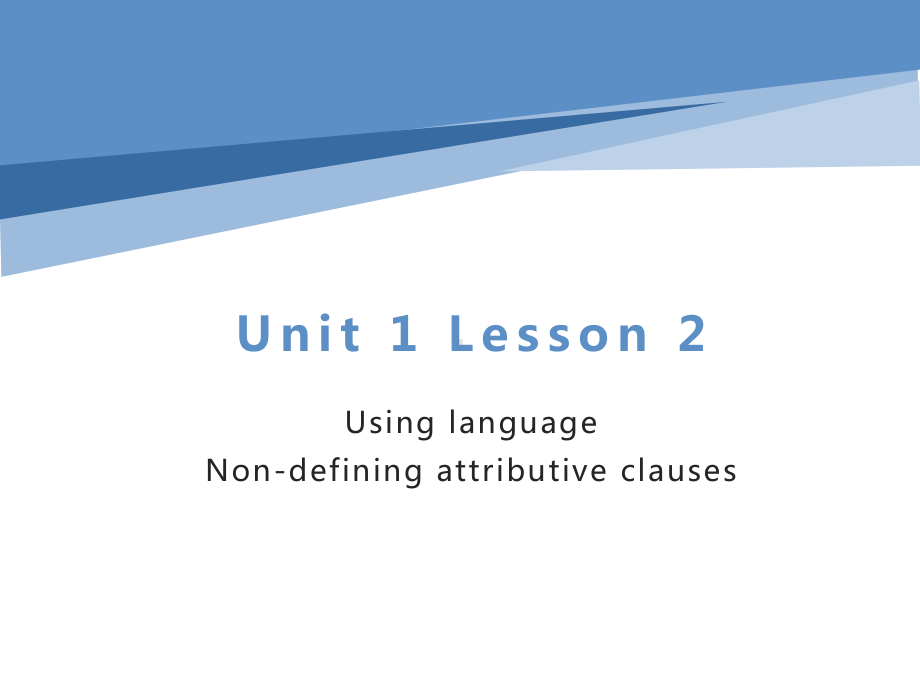 Unit 1 Lesson 2

Using language
Non-defining attributive clauses